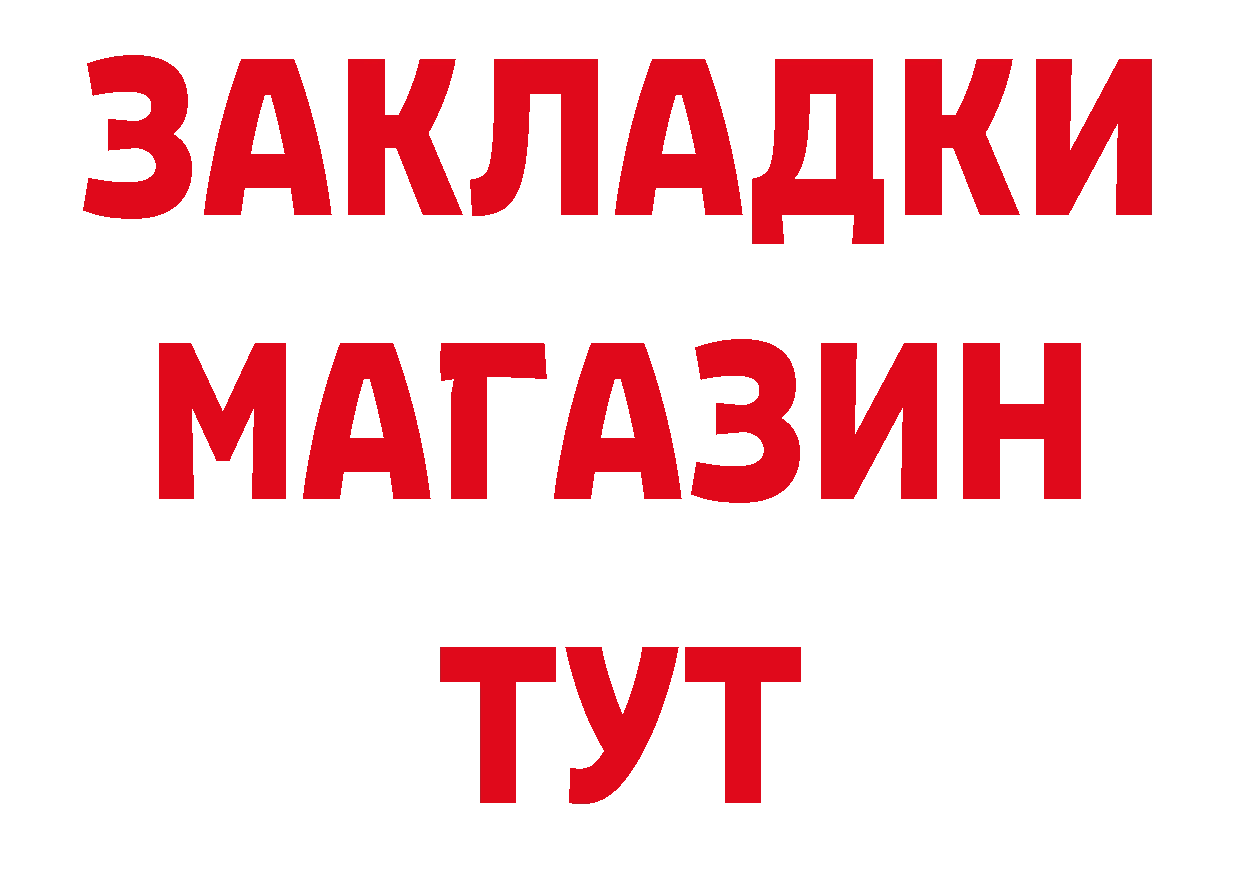 ЗАКЛАДКИ
МАГАЗИН
ТУТ